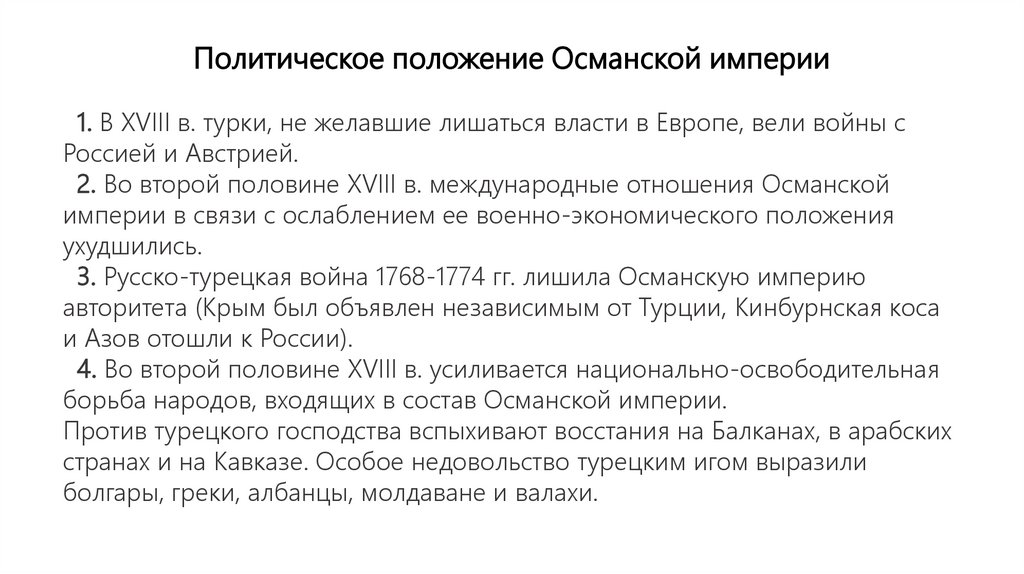 Политическое положение Османской империи

1. В XVIII в. турки, не желавшие лишаться власти в Европе, вели войны с Россией и Австрией.

2. Во второй половине XVIII в. международные отношения Османской империи в связи с ослаблением ее военно-экономического положения ухудшились.

3. Русско-турецкая война 1768-1774 гг. лишила Османскую империю авторитета (Крым был объявлен независимым от Турции, Кинбурнская коса и Азов отошли к России).

4. Во второй половине XVIII в. усиливается национально-освободительная борьба народов, входящих в состав Османской империи.
Против турецкого господства вспыхивают восстания на Балканах, в арабских странах и на Кавказе. Особое недовольство турецким игом выразили болгары, греки, албанцы, молдаване и валахи.